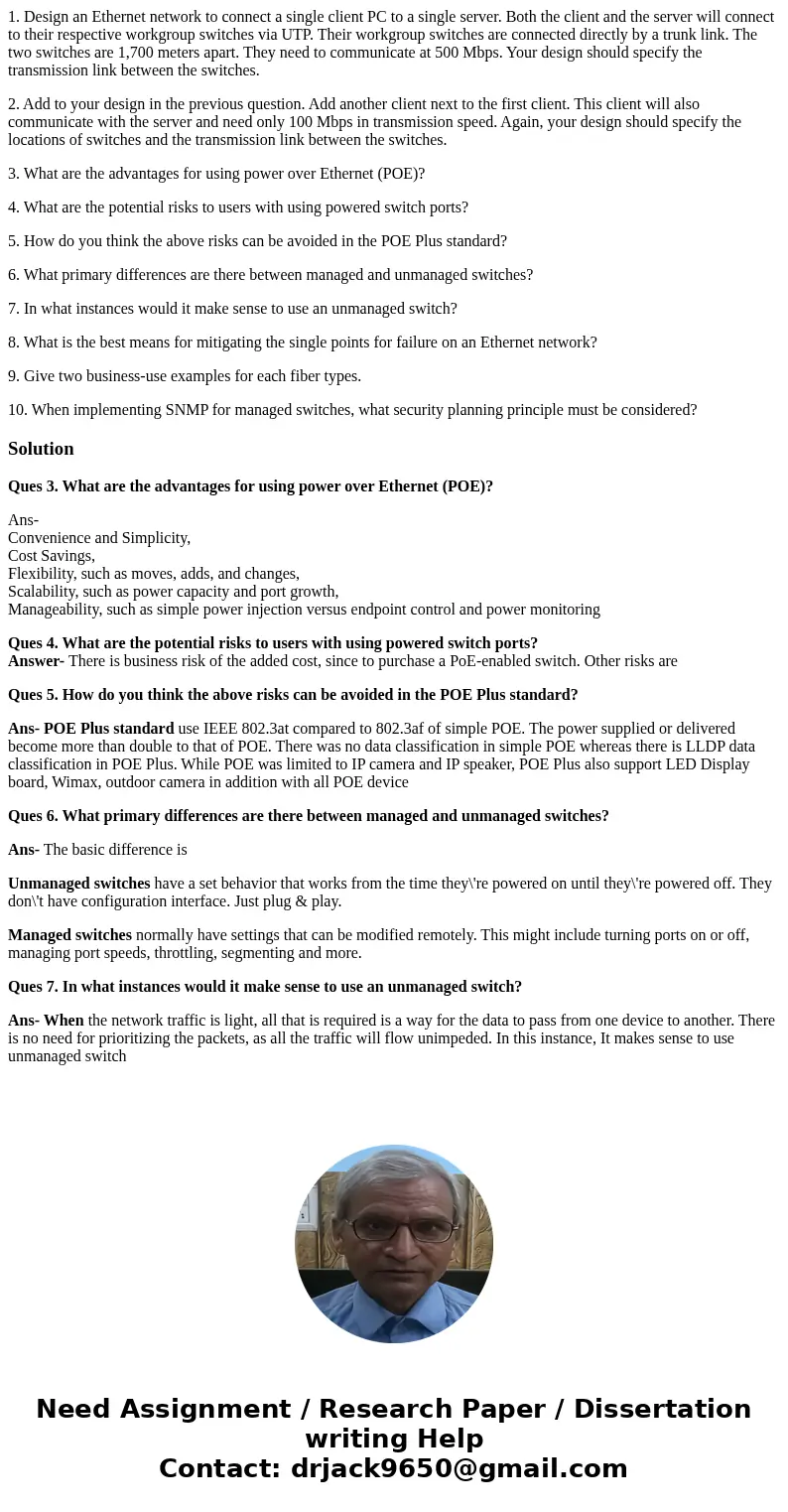 1. Design an Ethernet network to connect a single client PC to a single server. Both the client and the server will connect to their respective workgroup switches via UTP. Their workgroup switches are connected directly by a trunk link. The two switches are 1,700 meters apart. They need to communicate at 500 Mbps. Your design should specify the transmission link between the switches.

2. Add to your design in the previous question. Add another client next to the first client. This client will also communicate with the server and need only 100 Mbps in transmission speed. Again, your design should specify the locations of switches and the transmission link between the switches.

3. What are the advantages for using power over Ethernet (POE)?

4. What are the potential risks to users with using powered switch ports?

5. How do you think the above risks can be avoided in the POE Plus standard?

6. What primary differences are there between managed and unmanaged switches?

7. In what instances would it make sense to use an unmanaged switch?

8. What is the best means for mitigating the single points for failure on an Ethernet network?

9. Give two business-use examples for each fiber types.

10. When implementing SNMP for managed switches, what security planning principle must be considered?

Solution

Ques 3. What are the advantages for using power over Ethernet (POE)?

Ans-
Convenience and Simplicity,
Cost Savings,
Flexibility, such as moves, adds, and changes,
Scalability, such as power capacity and port growth,
Manageability, such as simple power injection versus endpoint control and power monitoring

Ques 4. What are the potential risks to users with using powered switch ports?
Answer- There is business risk of the added cost, since to purchase a PoE-enabled switch. Other risks are

Ques 5. How do you think the above risks can be avoided in the POE Plus standard?

Ans- POE Plus standard use IEEE 802.3at compared to 802.3af of simple POE. The power supplied or delivered become more than double to that of POE. There was no data classification in simple POE whereas there is LLDP data classification in POE Plus. While POE was limited to IP camera and IP speaker, POE Plus also support LED Display board, Wimax, outdoor camera in addition with all POE device

Ques 6. What primary differences are there between managed and unmanaged switches?

Ans- The basic difference is

Unmanaged switches have a set behavior that works from the time they\'re powered on until they\'re powered off. They don\'t have configuration interface. Just plug & play.

Managed switches normally have settings that can be modified remotely. This might include turning ports on or off, managing port speeds, throttling, segmenting and more.

Ques 7. In what instances would it make sense to use an unmanaged switch?

Ans- When the network traffic is light, all that is required is a way for the data to pass from one device to another. There is no need for prioritizing the packets, as all the traffic will flow unimpeded. In this instance, It makes sense to use unmanaged switch

Need Assignment / Research Paper / Dissertation writing Help
Contact: drjack9650@gmail.com